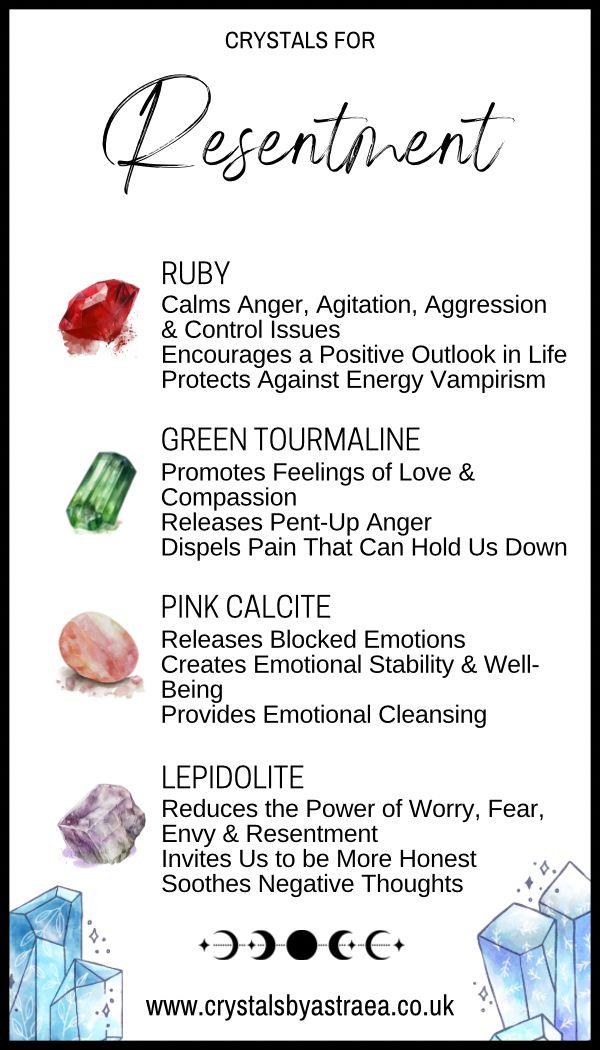 CRYSTALS FOR

Resentment

RUBY
Calms Anger, Agitation, Aggression & Control Issues
Encourages a Positive Outlook in Life
Protects Against Energy Vampirism

GREEN TOURMALINE
Promotes Feelings of Love & Compassion
Releases Pent-Up Anger
Dispels Pain That Can Hold Us Down

PINK CALCITE
Releases Blocked Emotions
Creates Emotional Stability & Well-Being
Provides Emotional Cleansing

LEPIDOLITE
Reduces the Power of Worry, Fear, Envy & Resentment
Invites Us to be More Honest
Soothes Negative Thoughts

www.crystalsbyastraea.co.uk